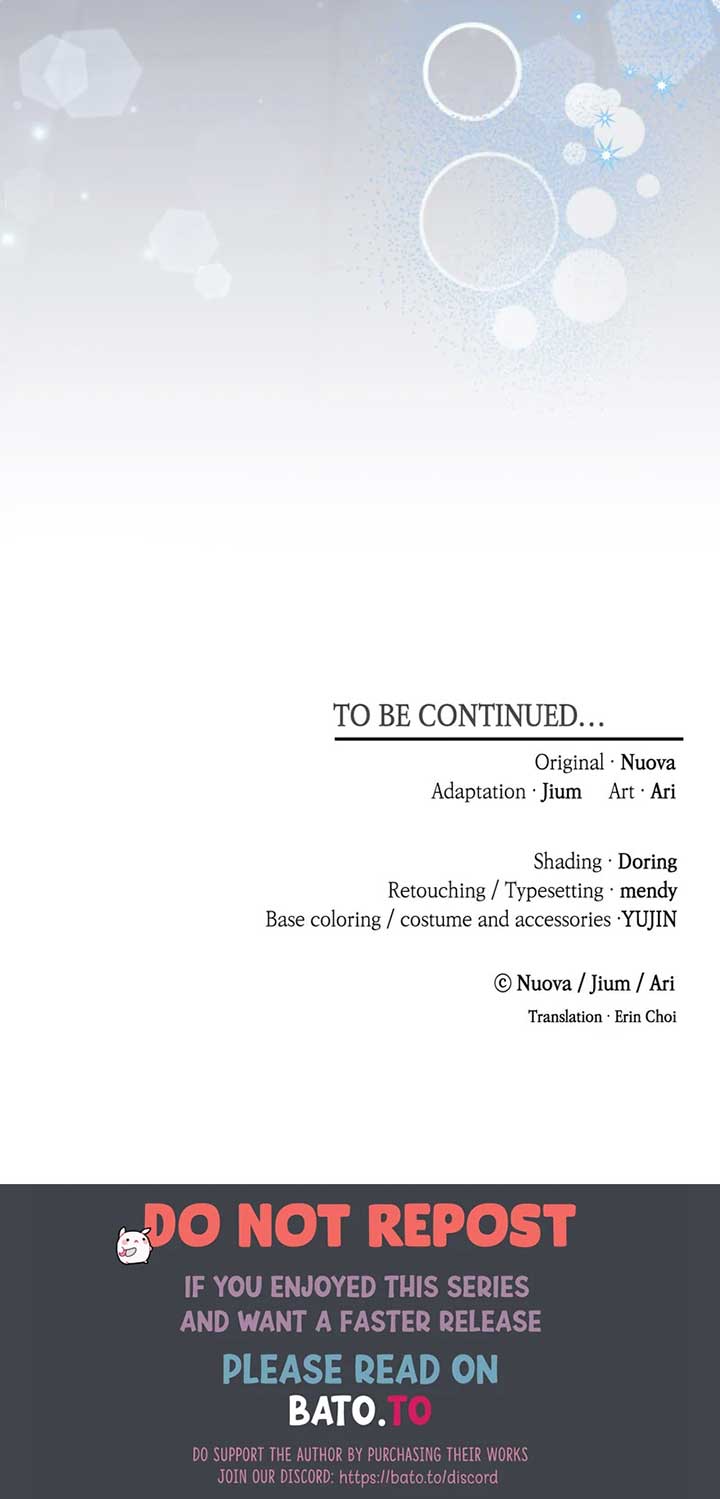 TO BE CONTINUED...

Original · Nuova
Adaptation · Jium Art · Ari

Shading · Doring
Retouching / Typesetting · mendy
Base coloring / costume and accessories ·YUJIN

© Nuova / Jium / Ari
Translation · Erin Choi

DO NOT REPOST
IF YOU ENJOYED THIS SERIES AND WANT A FASTER RELEASE
PLEASE READ ON
BATO.TO
DO SUPPORT THE AUTHOR BY PURCHASING THEIR WORKS
JOIN OUR DISCORD: https://bato.to/discord